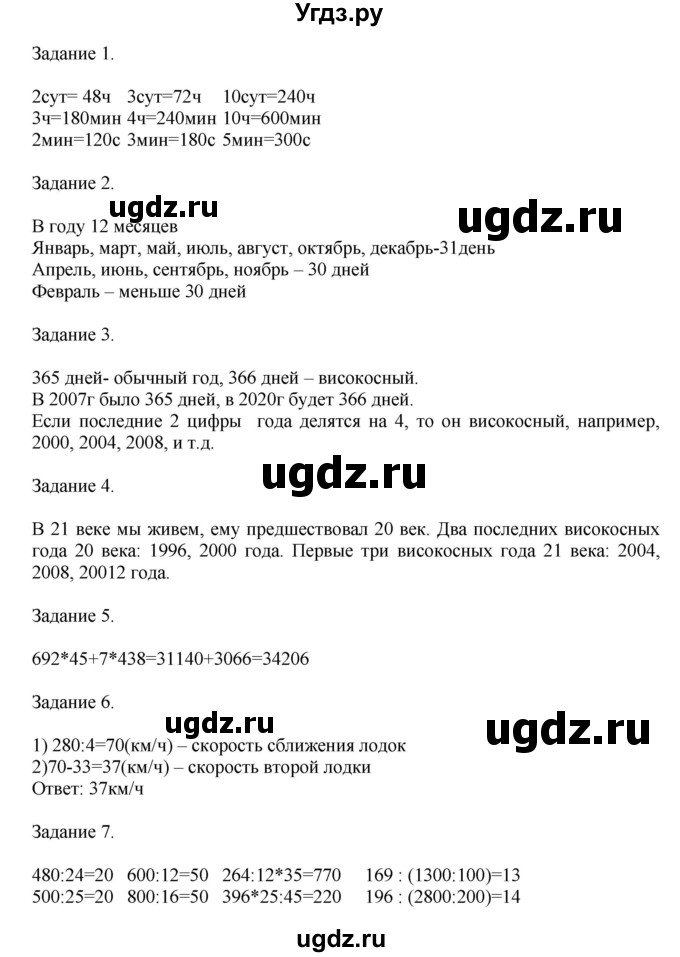 Угдз.ру

Задание 1.

2сут= 48ч 3сут=72ч 10сут=240ч
3ч=180мин 4ч=240мин 10ч=600мин
2мин=120с 3мин=180с 5мин=300с

Задание 2.

ugdz.ru ugdz.ru

В году 12 месяцев
Январь, март, май, июль, август, октябрь, декабрь-31день
Апрель, июнь, сентябрь, ноябрь – 30 дней
Февраль – меньше 30 дней

Задание 3.

365 дней- обычный год, 366 дней – високосный.
В 2007г было 365 дней, в 2020г будет 366 дней.
Если последние 2 цифры года делятся на 4, то он високосный, например, 2000, 2004, 2008, и т.д.

ugdz.ru

Задание 4.

В 21 веке мы живем, ему предшествовал 20 век. Два последних високосных года 20 века: 1996, 2000 года. Первые три високосных года 21 века: 2004, 2008, 20012 года.

Задание 5.

692*45+7*438=31140+3066=34206

Задание 6.

ugdz.ru ugdz.ru

1) 280:4=70(км/ч) – скорость сближения лодок
2)70-33=37(км/ч) – скорость второй лодки
Ответ: 37км/ч

Задание 7.

480:24=20 600:12=50 264:12*35=770 169 : (1300:100)=13
500:25=20 800:16=50 396*25:45=220 196 : (2800:200)=14

ugdz.ru